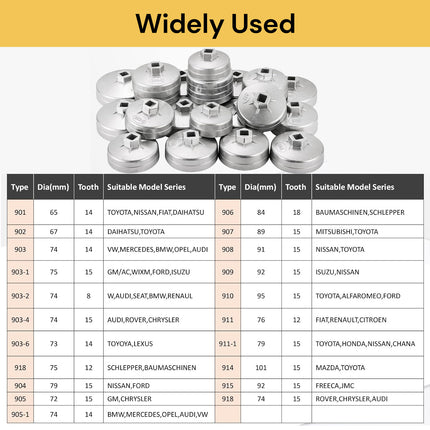 Widely Used

| Type | Dia(mm) | Tooth | Suitable Model Series | Type | Dia(mm) | Tooth | Suitable Model Series |
|---|---|---|---|---|---|---|---|
| 901 | 65 | 14 | TOYOTA,NISSAN,FIAT,DAIHATSU | 906 | 84 | 18 | BAUMASCHINEN,SCHLEPPER |
| 902 | 67 | 14 | DAIHATSU,TOYOTA | 907 | 89 | 15 | MITSUBISHI,TOYOTA |
| 903 | 74 | 14 | VW,MERCEDES,BMW,OPEL,AUDI | 908 | 91 | 15 | NISSAN,TOYOTA |
| 903-1 | 75 | 15 | GM/AC,WIXM,FORD,ISUZU | 909 | 92 | 15 | ISUZU,NISSAN |
| 903-2 | 74 | 8 | W,AUDI,SEAT,BMW,RENAUL | 910 | 95 | 15 | TOYOTA,ALFAROMEO,FORD |
| 903-4 | 74 | 15 | AUDI,ROVER,CHRYSLER | 911 | 76 | 12 | FIAT,RENAULT,CITROEN |
| 903-6 | 73 | 14 | TOYOYA,LEXUS | 911-1 | 79 | 15 | TOYOTA,HONDA,NISSAN,CHANA |
| 918 | 75 | 12 | SCHLEPPER,BAUMASCHINEN | 914 | 101 | 15 | MAZDA,TOYOTA |
| 904 | 79 | 15 | NISSAN,FORD | 915 | 92 | 15 | FREECA,JMC |
| 905 | 72 | 15 | GM,CHRYSLER | 918 | 74 | 15 | ROVER,CHRYSLER,AUDI |
| 905-1 | 74 | 14 | BMW,MERCEDES,OPEL,AUDI,VW | | | | |